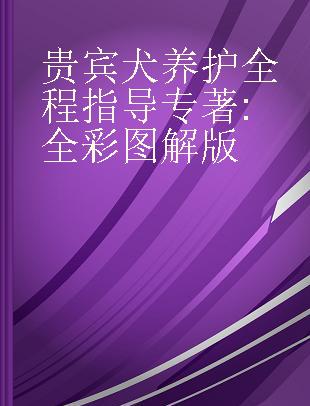 贵宾犬养护全程指导专著:全彩图解版